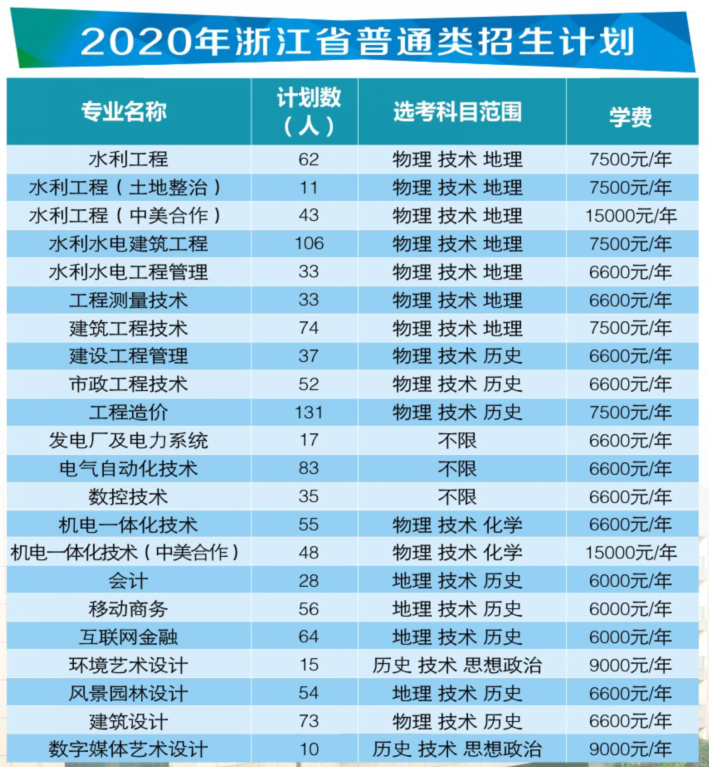 2020年浙江省普通类招生计划

| 专业名称 | 计划数（人） | 选考科目范围 | 学费 |
|---|---|---|---|
| 水利工程 | 62 | 物理 技术 地理 | 7500元/年 |
| 水利工程（土地整治） | 11 | 物理 技术 地理 | 7500元/年 |
| 水利工程（中美合作） | 43 | 物理 技术 地理 | 15000元/年 |
| 水利水电建筑工程 | 106 | 物理 技术 地理 | 7500元/年 |
| 水利水电工程管理 | 33 | 物理 技术 地理 | 6600元/年 |
| 工程测量技术 | 33 | 物理 技术 地理 | 6600元/年 |
| 建筑工程技术 | 74 | 物理 技术 地理 | 7500元/年 |
| 建设工程管理 | 37 | 物理 技术 历史 | 6600元/年 |
| 市政工程技术 | 52 | 物理 技术 历史 | 6600元/年 |
| 工程造价 | 131 | 物理 技术 历史 | 7500元/年 |
| 发电厂及电力系统 | 17 | 不限 | 6600元/年 |
| 电气自动化技术 | 83 | 不限 | 6600元/年 |
| 数控技术 | 35 | 不限 | 6600元/年 |
| 机电一体化技术 | 55 | 物理 技术 化学 | 6600元/年 |
| 机电一体化技术（中美合作） | 48 | 物理 技术 化学 | 15000元/年 |
| 会计 | 28 | 地理 技术 历史 | 6000元/年 |
| 移动商务 | 56 | 地理 技术 历史 | 6000元/年 |
| 互联网金融 | 64 | 地理 技术 历史 | 6000元/年 |
| 环境艺术设计 | 15 | 历史 技术 思想政治 | 9000元/年 |
| 风景园林设计 | 54 | 地理 技术 历史 | 6600元/年 |
| 建筑设计 | 73 | 物理 技术 历史 | 6600元/年 |
| 数字媒体艺术设计 | 10 | 历史 技术 思想政治 | 9000元/年 |